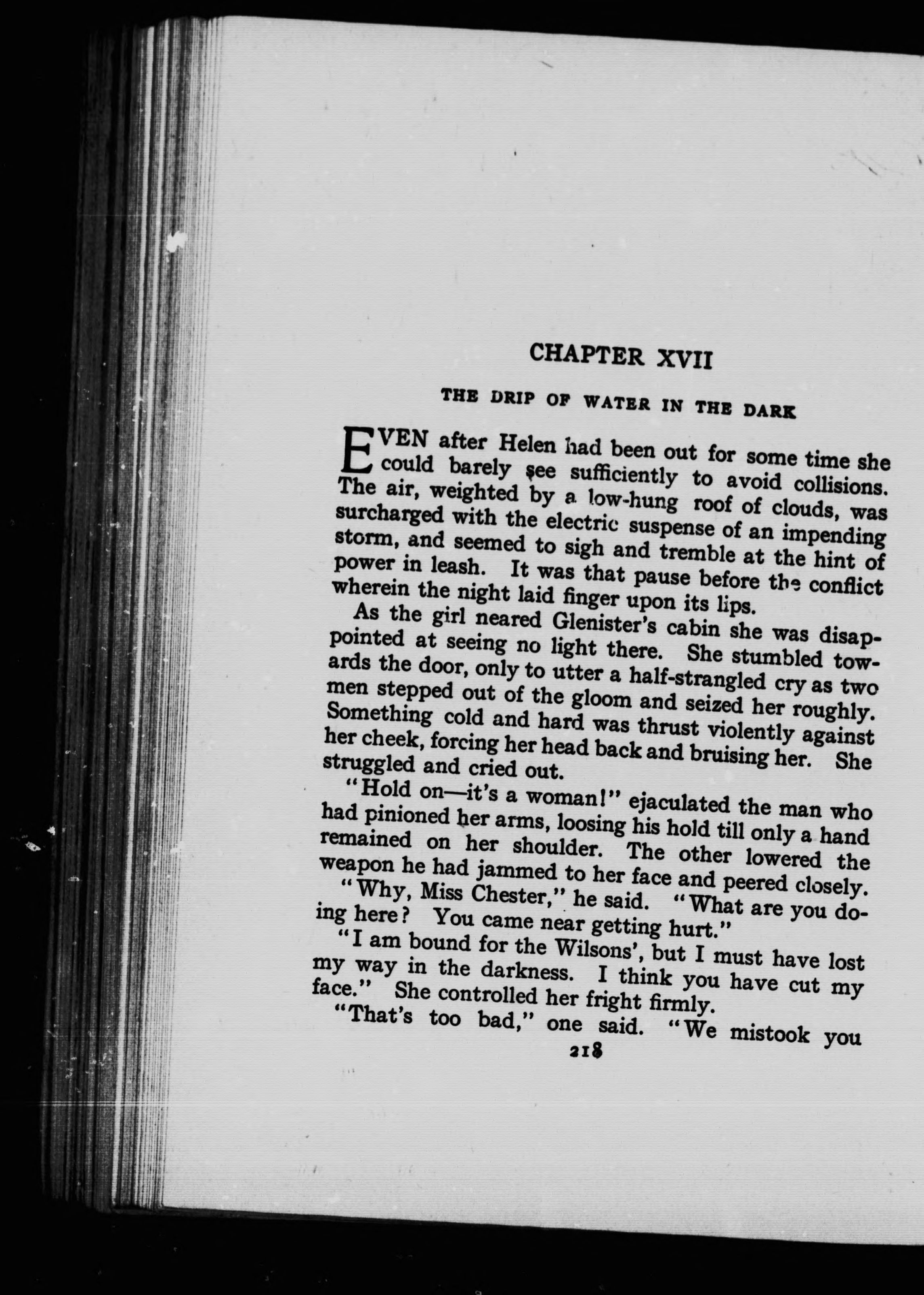 CHAPTER XVII

THE DRIP OF WATER IN THE DARK

EVEN after Helen had been out for some time she could barely see sufficiently to avoid collisions. The air, weighted by a low-hung roof of clouds, was surcharged with the electric suspense of an impending storm, and seemed to sigh and tremble at the hint of power in leash. It was that pause before the conflict wherein the night laid finger upon its lips.

As the girl neared Glenister's cabin she was disappointed at seeing no light there. She stumbled towards the door, only to utter a half-strangled cry as two men stepped out of the gloom and seized her roughly. Something cold and hard was thrust violently against her cheek, forcing her head back and bruising her. She struggled and cried out.

"Hold on—it's a woman!" ejaculated the man who had pinioned her arms, loosing his hold till only a hand remained on her shoulder. The other lowered the weapon he had jammed to her face and peered closely.

"Why, Miss Chester," he said. "What are you doing here? You came near getting hurt."

"I am bound for the Wilsons', but I must have lost my way in the darkness. I think you have cut my face." She controlled her fright firmly.

"That's too bad," one said. "We mistook you

218